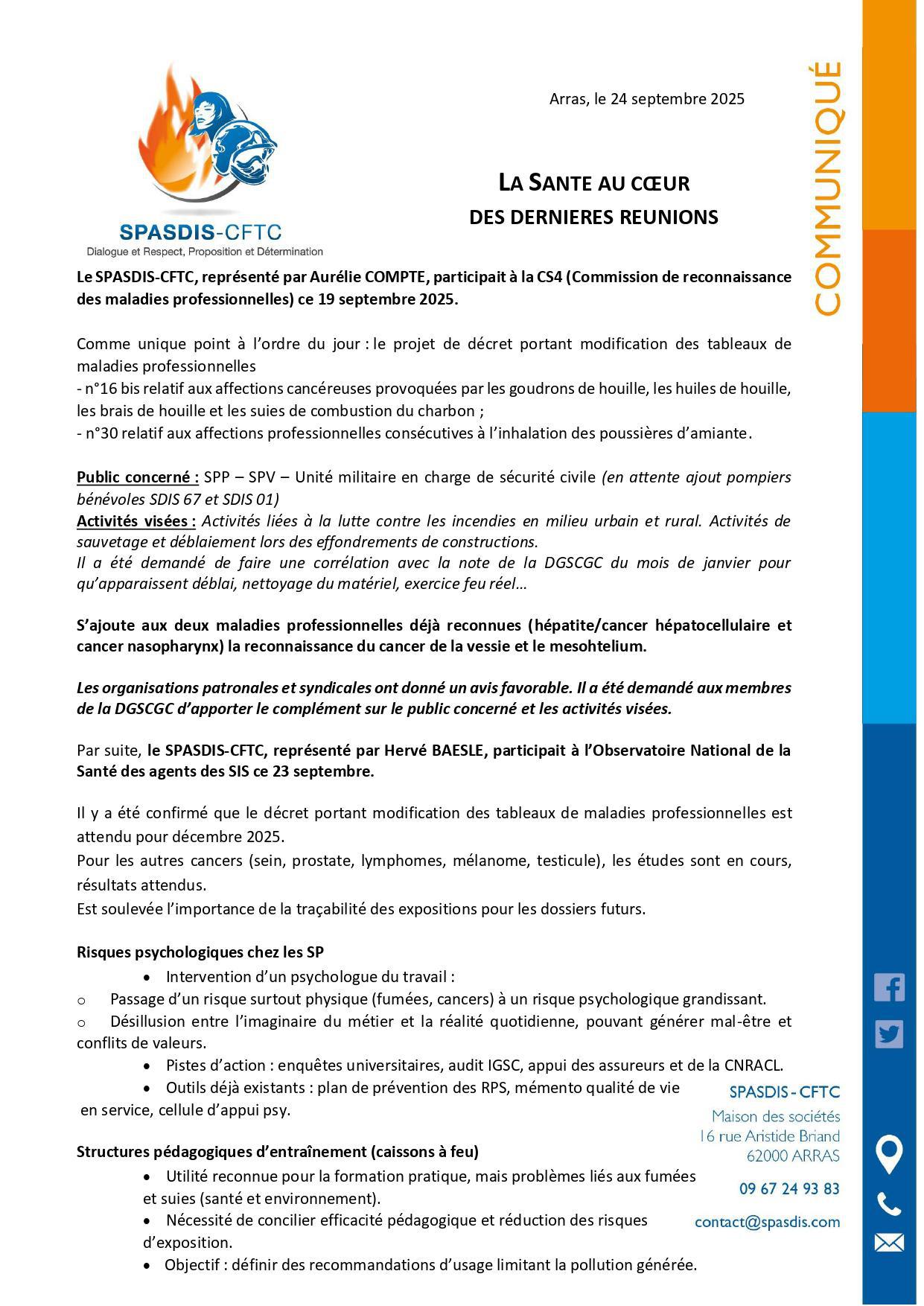 SPASDIS-CFTC
Dialogue et Respect, Proposition et Détermination

Arras, le 24 septembre 2025

COMMUNIQUÉ

LA SANTE AU CŒUR
DES DERNIERES REUNIONS

Le SPASDIS-CFTC, représenté par Aurélie COMPTE, participait à la CS4 (Commission de reconnaissance des maladies professionnelles) ce 19 septembre 2025.

Comme unique point à l'ordre du jour : le projet de décret portant modification des tableaux de maladies professionnelles
- n°16 bis relatif aux affections cancéreuses provoquées par les goudrons de houille, les huiles de houille, les brais de houille et les suies de combustion du charbon ;
- n°30 relatif aux affections professionnelles consécutives à l'inhalation des poussières d'amiante.

Public concerné : SPP – SPV – Unité militaire en charge de sécurité civile (en attente ajout pompiers bénévoles SDIS 67 et SDIS 01)
Activités visées : Activités liées à la lutte contre les incendies en milieu urbain et rural. Activités de sauvetage et déblaiement lors des effondrements de constructions.
Il a été demandé de faire une corrélation avec la note de la DGSCGC du mois de janvier pour qu'apparaissent déblai, nettoyage du matériel, exercice feu réel…

S'ajoute aux deux maladies professionnelles déjà reconnues (hépatite/cancer hépatocellulaire et cancer nasopharynx) la reconnaissance du cancer de la vessie et le mesohtelium.

Les organisations patronales et syndicales ont donné un avis favorable. Il a été demandé aux membres de la DGSCGC d'apporter le complément sur le public concerné et les activités visées.

Par suite, le SPASDIS-CFTC, représenté par Hervé BAESLE, participait à l'Observatoire National de la Santé des agents des SIS ce 23 septembre.

Il y a été confirmé que le décret portant modification des tableaux de maladies professionnelles est attendu pour décembre 2025.
Pour les autres cancers (sein, prostate, lymphomes, mélanome, testicule), les études sont en cours, résultats attendus.
Est soulevée l'importance de la traçabilité des expositions pour les dossiers futurs.

Risques psychologiques chez les SP
• Intervention d'un psychologue du travail :
o Passage d'un risque surtout physique (fumées, cancers) à un risque psychologique grandissant.
o Désillusion entre l'imaginaire du métier et la réalité quotidienne, pouvant générer mal-être et conflits de valeurs.
• Pistes d'action : enquêtes universitaires, audit IGSC, appui des assureurs et de la CNRACL.
• Outils déjà existants : plan de prévention des RPS, mémento qualité de vie en service, cellule d'appui psy.

Structures pédagogiques d'entraînement (caissons à feu)
• Utilité reconnue pour la formation pratique, mais problèmes liés aux fumées et suies (santé et environnement).
• Nécessité de concilier efficacité pédagogique et réduction des risques d'exposition.
• Objectif : définir des recommandations d'usage limitant la pollution générée.

SPASDIS - CFTC
Maison des sociétés
16 rue Aristide Briand
62000 ARRAS
09 67 24 93 83
contact@spasdis.com